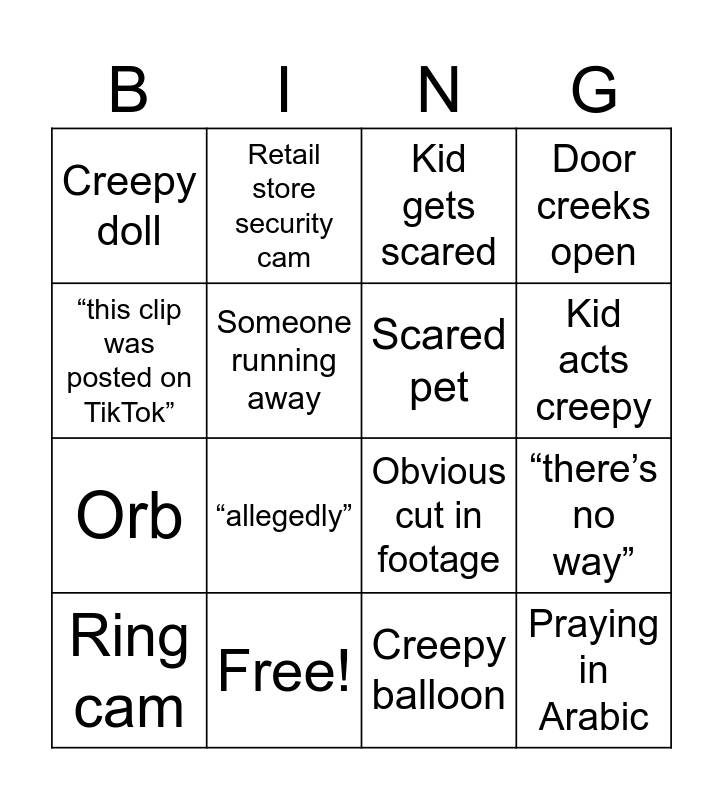 | B | I | N | G |
|---|---|---|---|
| Creepy doll | Retail store security cam | Kid gets scared | Door creeks open |
| “this clip was posted on TikTok” | Someone running away | Scared pet | Kid acts creepy |
| Orb | “allegedly” | Obvious cut in footage | “there’s no way” |
| Ring cam | Free! | Creepy balloon | Praying in Arabic |